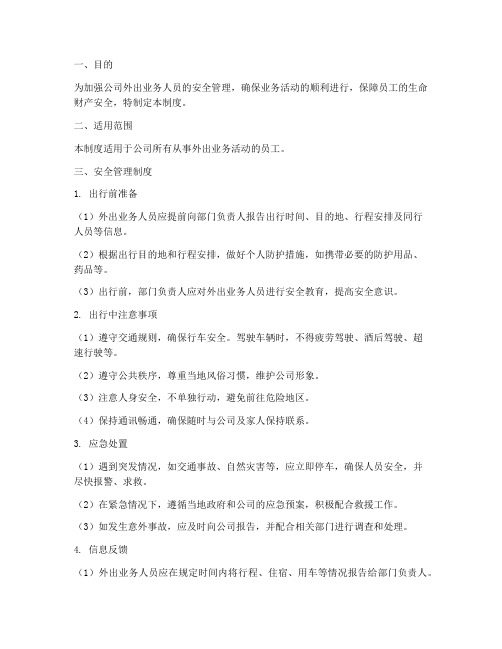 一、目的

为加强公司外出业务人员的安全管理，确保业务活动的顺利进行，保障员工的生命财产安全，特制定本制度。

二、适用范围

本制度适用于公司所有从事外出业务活动的员工。

三、安全管理制度

1. 出行前准备

（1）外出业务人员应提前向部门负责人报告出行时间、目的地、行程安排及同行人员等信息。

（2）根据出行目的地和行程安排，做好个人防护措施，如携带必要的防护用品、药品等。

（3）出行前，部门负责人应对外出业务人员进行安全教育，提高安全意识。

2. 出行中注意事项

（1）遵守交通规则，确保行车安全。驾驶车辆时，不得疲劳驾驶、酒后驾驶、超速行驶等。

（2）遵守公共秩序，尊重当地风俗习惯，维护公司形象。

（3）注意人身安全，不单独行动，避免前往危险地区。

（4）保持通讯畅通，确保随时与公司及家人保持联系。

3. 应急处置

（1）遇到突发情况，如交通事故、自然灾害等，应立即停车，确保人员安全，并尽快报警、求救。

（2）在紧急情况下，遵循当地政府和公司的应急预案，积极配合救援工作。

（3）如发生意外事故，应及时向公司报告，并配合相关部门进行调查和处理。

4. 信息反馈

（1）外出业务人员应在规定时间内将行程、住宿、用车等情况报告给部门负责人。